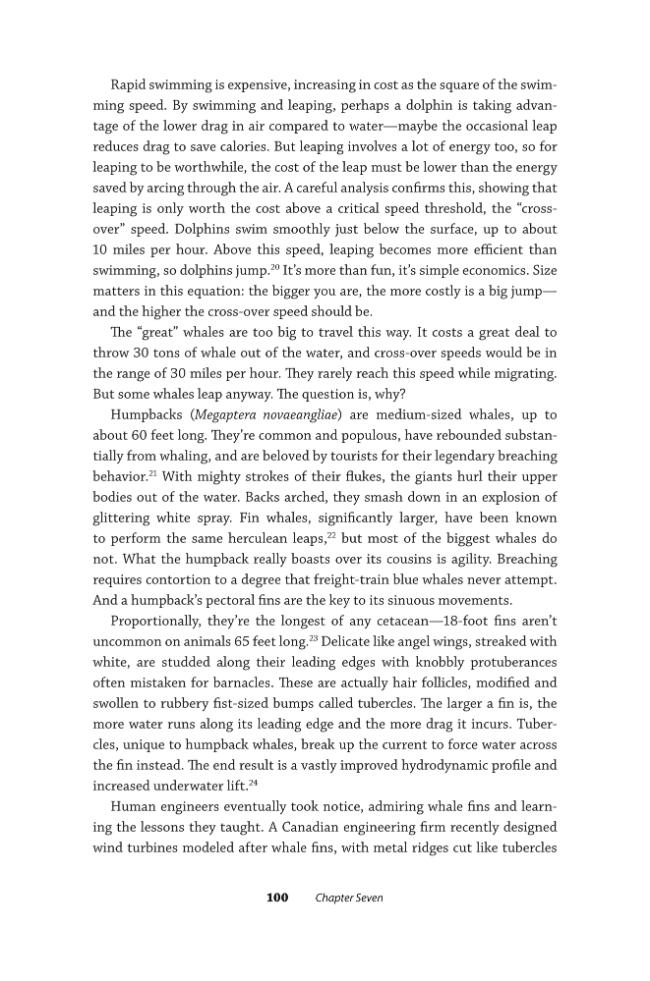 Rapid swimming is expensive, increasing in cost as the square of the swimming speed. By swimming and leaping, perhaps a dolphin is taking advantage of the lower drag in air compared to water—maybe the occasional leap reduces drag to save calories. But leaping involves a lot of energy too, so for leaping to be worthwhile, the cost of the leap must be lower than the energy saved by arcing through the air. A careful analysis confirms this, showing that leaping is only worth the cost above a critical speed threshold, the "cross-over" speed. Dolphins swim smoothly just below the surface, up to about 10 miles per hour. Above this speed, leaping becomes more efficient than swimming, so dolphins jump.$^{20}$ It's more than fun, it's simple economics. Size matters in this equation: the bigger you are, the more costly is a big jump—and the higher the cross-over speed should be.

The "great" whales are too big to travel this way. It costs a great deal to throw 30 tons of whale out of the water, and cross-over speeds would be in the range of 30 miles per hour. They rarely reach this speed while migrating. But some whales leap anyway. The question is, why?

Humpbacks (Megaptera novaeangliae) are medium-sized whales, up to about 60 feet long. They're common and populous, have rebounded substantially from whaling, and are beloved by tourists for their legendary breaching behavior.$^{21}$ With mighty strokes of their flukes, the giants hurl their upper bodies out of the water. Backs arched, they smash down in an explosion of glittering white spray. Fin whales, significantly larger, have been known to perform the same herculean leaps,$^{22}$ but most of the biggest whales do not. What the humpback really boasts over its cousins is agility. Breaching requires contortion to a degree that freight-train blue whales never attempt. And a humpback's pectoral fins are the key to its sinuous movements.

Proportionally, they're the longest of any cetacean—18-foot fins aren't uncommon on animals 65 feet long.$^{23}$ Delicate like angel wings, streaked with white, are studded along their leading edges with knobbly protuberances often mistaken for barnacles. These are actually hair follicles, modified and swollen to rubbery fist-sized bumps called tubercles. The larger a fin is, the more water runs along its leading edge and the more drag it incurs. Tubercles, unique to humpback whales, break up the current to force water across the fin instead. The end result is a vastly improved hydrodynamic profile and increased underwater lift.$^{24}$

Human engineers eventually took notice, admiring whale fins and learning the lessons they taught. A Canadian engineering firm recently designed wind turbines modeled after whale fins, with metal ridges cut like tubercles

100 Chapter Seven